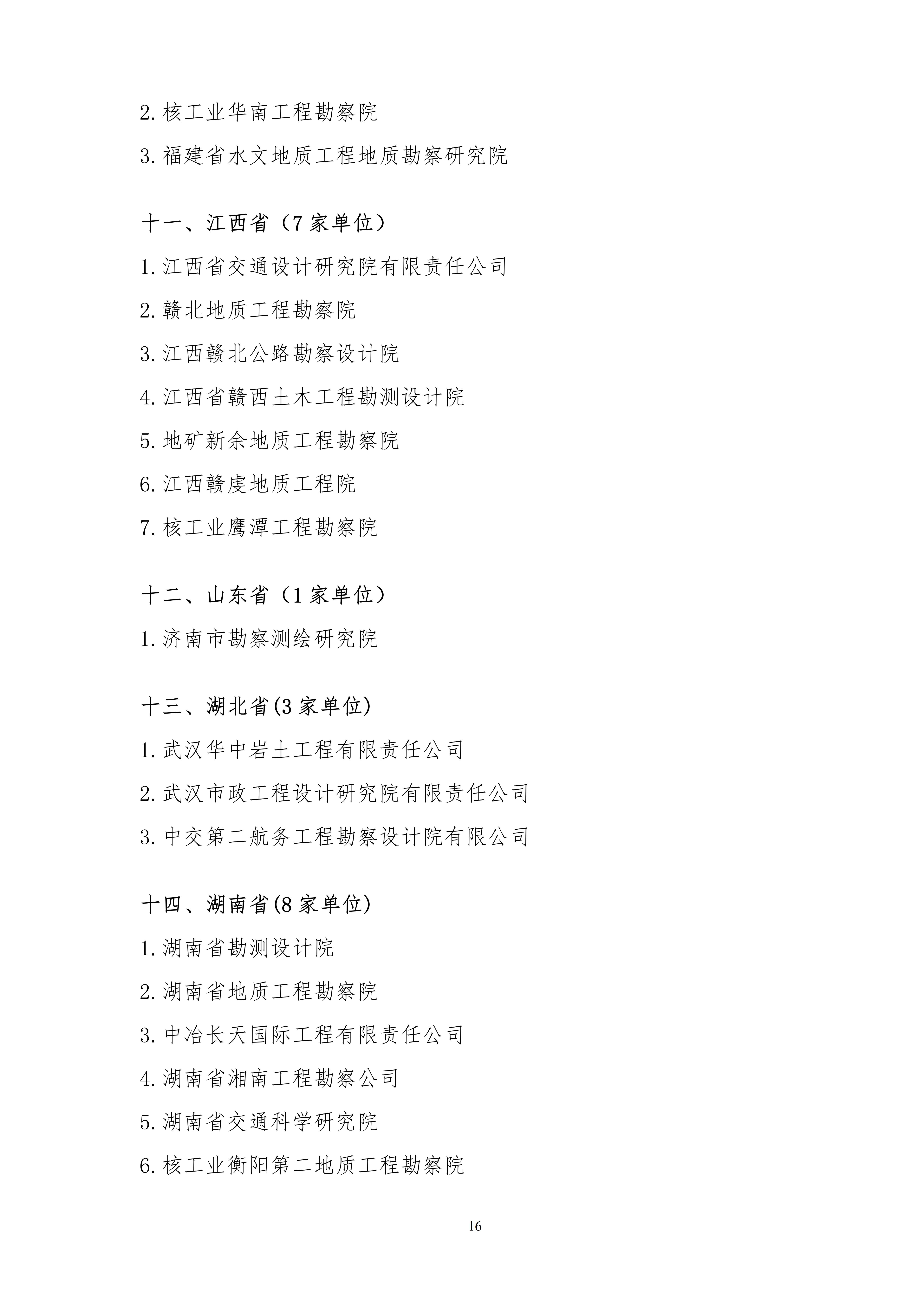 2. 核工业华南工程勘察院

3. 福建省水文地质工程地质勘察研究院

十一、江西省（7 家单位）

1. 江西省交通设计研究院有限责任公司

2. 赣北地质工程勘察院

3. 江西赣北公路勘察设计院

4. 江西省赣西土木工程勘测设计院

5. 地矿新余地质工程勘察院

6. 江西赣虔地质工程院

7. 核工业鹰潭工程勘察院

十二、山东省（1 家单位）

1. 济南市勘察测绘研究院

十三、湖北省(3 家单位)

1. 武汉华中岩土工程有限责任公司

2. 武汉市政工程设计研究院有限责任公司

3. 中交第二航务工程勘察设计院有限公司

十四、湖南省(8 家单位)

1. 湖南省勘测设计院

2. 湖南省地质工程勘察院

3. 中冶长天国际工程有限责任公司

4. 湖南省湘南工程勘察公司

5. 湖南省交通科学研究院

6. 核工业衡阳第二地质工程勘察院

16